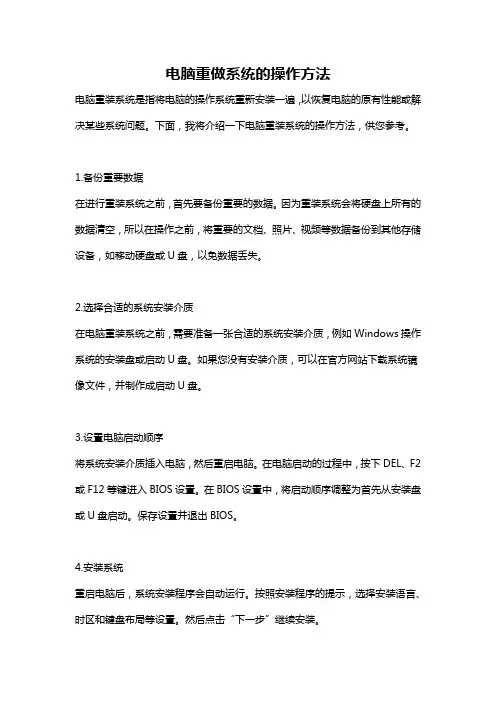 电脑重做系统的操作方法

电脑重装系统是指将电脑的操作系统重新安装一遍，以恢复电脑的原有性能或解决某些系统问题。下面，我将介绍一下电脑重装系统的操作方法，供您参考。

1.备份重要数据

在进行重装系统之前，首先要备份重要的数据。因为重装系统会将硬盘上所有的数据清空，所以在操作之前，将重要的文档、照片、视频等数据备份到其他存储设备，如移动硬盘或 U 盘，以免数据丢失。

2.选择合适的系统安装介质

在电脑重装系统之前，需要准备一张合适的系统安装介质，例如 Windows 操作系统的安装盘或启动 U 盘。如果您没有安装介质，可以在官方网站下载系统镜像文件，并制作成启动 U 盘。

3.设置电脑启动顺序

将系统安装介质插入电脑，然后重启电脑。在电脑启动的过程中，按下 DEL、F2 或 F12 等键进入 BIOS 设置。在 BIOS 设置中，将启动顺序调整为首先从安装盘或 U 盘启动。保存设置并退出 BIOS。

4.安装系统

重启电脑后，系统安装程序会自动运行。按照安装程序的提示，选择安装语言、时区和键盘布局等设置。然后点击“下一步”继续安装。